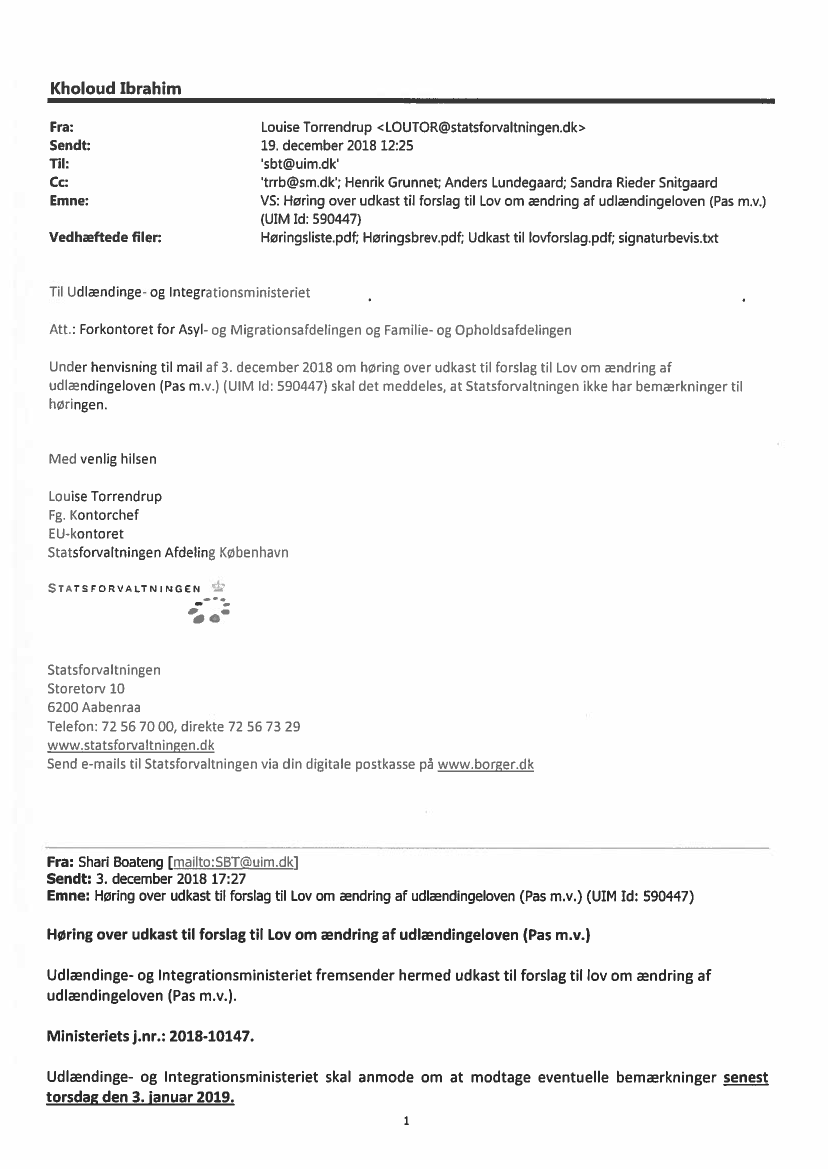 Kholoud Ibrahim

Fra: Louise Torrendrup <LOUTOR@statsforvaltningen.dk>
Sendt: 19. december 2018 12:25
Til: 'sbt@uim.dk'
Cc: 'trrb@sm.dk'; Henrik Grunnet; Anders Lundegaard; Sandra Rieder Snitgaard
Emne: VS: Høring over udkast til forslag til Lov om ændring af udlændingeloven (Pas m.v.) (UIM Id: 590447)
Vedhæftede filer: Høringsliste.pdf; Høringsbrev.pdf; Udkast til lovforslag.pdf; signaturbevis.txt

Til Udlændinge- og Integrationsministeriet

Att.: Forkontoret for Asyl- og Migrationsafdelingen og Familie- og Opholdsafdelingen

Under henvisning til mail af 3. december 2018 om høring over udkast til forslag til Lov om ændring af udlændingeloven (Pas m.v.) (UIM Id: 590447) skal det meddeles, at Statsforvaltningen ikke har bemærkninger til høringen.

Med venlig hilsen

Louise Torrendrup
Fg. Kontorchef
EU-kontoret
Statsforvaltningen Afdeling København

STATSFORVALTNINGEN

Statsforvaltningen
Storetorv 10
6200 Aabenraa
Telefon: 72 56 70 00, direkte 72 56 73 29
www.statsforvaltningen.dk
Send e-mails til Statsforvaltningen via din digitale postkasse på www.borger.dk

Fra: Shari Boateng [mailto:SBT@uim.dk]
Sendt: 3. december 2018 17:27
Emne: Høring over udkast til forslag til Lov om ændring af udlændingeloven (Pas m.v.) (UIM Id: 590447)

Høring over udkast til forslag til Lov om ændring af udlændingeloven (Pas m.v.)

Udlændinge- og Integrationsministeriet fremsender hermed udkast til forslag til lov om ændring af udlændingeloven (Pas m.v.).

Ministeriets j.nr.: 2018-10147.

Udlændinge- og Integrationsministeriet skal anmode om at modtage eventuelle bemærkninger senest torsdag den 3. januar 2019.

1